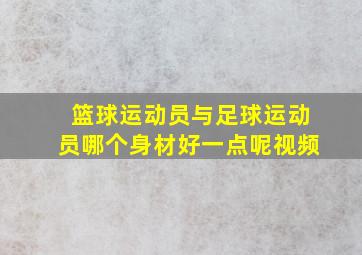 篮球运动员与足球运动员哪个身材好一点呢视频